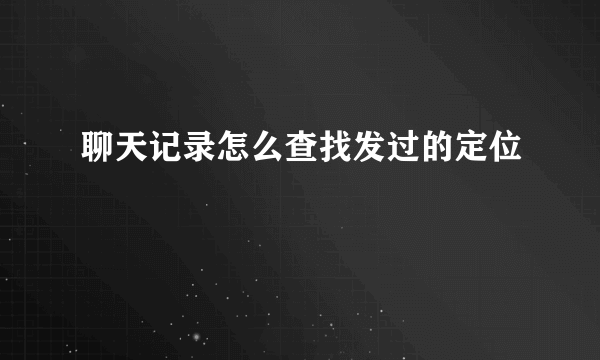 聊天记录怎么查找发过的定位